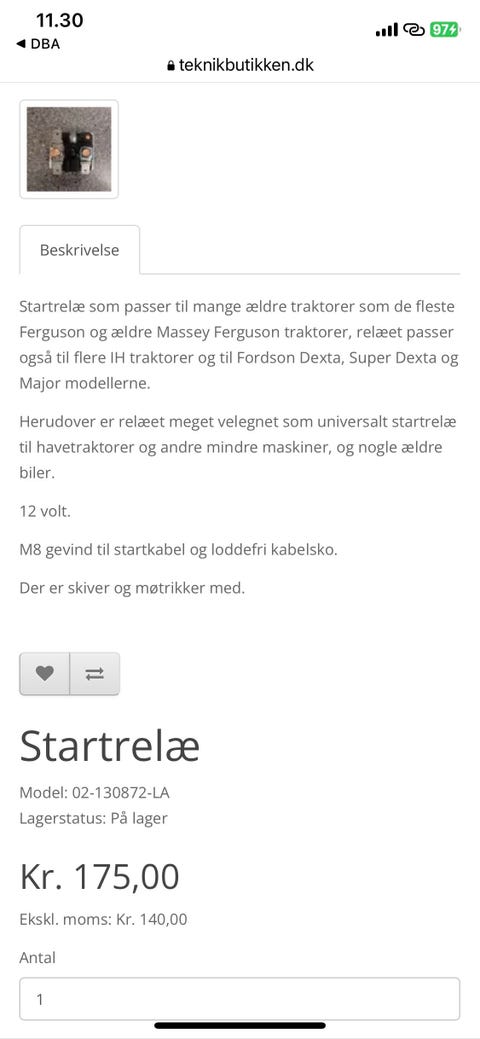 11.30
◀ DBA
97
teknikbutikken.dk

Beskrivelse

Startrelæ som passer til mange ældre traktorer som de fleste Ferguson og ældre Massey Ferguson traktorer, relæet passer også til flere IH traktorer og til Fordson Dexta, Super Dexta og Major modellerne.

Herudover er relæet meget velegnet som universalt startrelæ til havetraktorer og andre mindre maskiner, og nogle ældre biler.

12 volt.

M8 gevind til startkabel og loddefri kabelsko.

Der er skiver og møtrikker med.

Startrelæ

Model: 02-130872-LA
Lagerstatus: På lager

Kr. 175,00

Ekskl. moms: Kr. 140,00

Antal

1